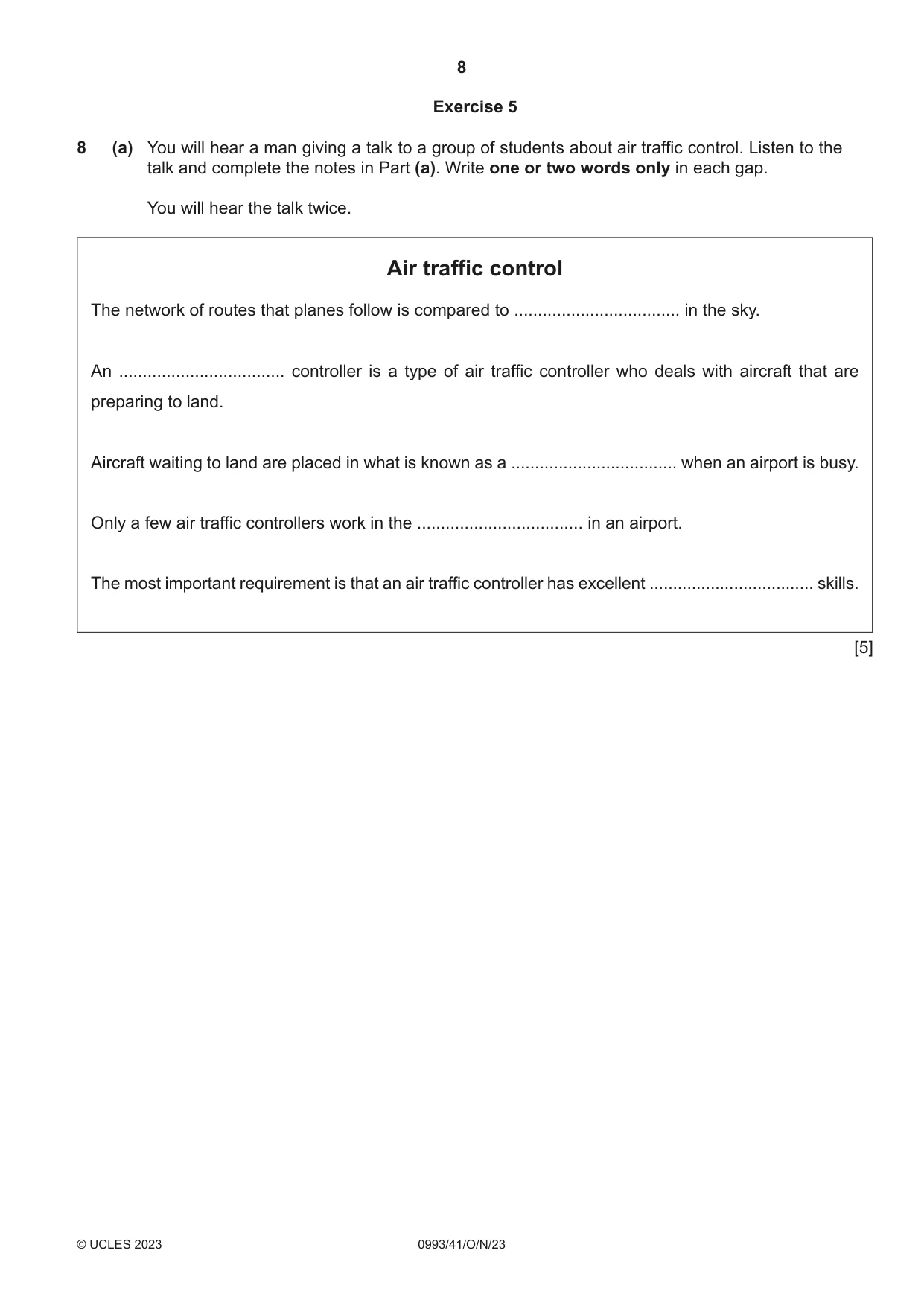 8

Exercise 5

8 (a) You will hear a man giving a talk to a group of students about air traffic control. Listen to the talk and complete the notes in Part (a). Write one or two words only in each gap.

You will hear the talk twice.

Air traffic control

The network of routes that planes follow is compared to ____ in the sky.

An ____ controller is a type of air traffic controller who deals with aircraft that are preparing to land.

Aircraft waiting to land are placed in what is known as a ____ when an airport is busy.

Only a few air traffic controllers work in the ____ in an airport.

The most important requirement is that an air traffic controller has excellent ____ skills.

[5]

© UCLES 2023 0993/41/O/N/23